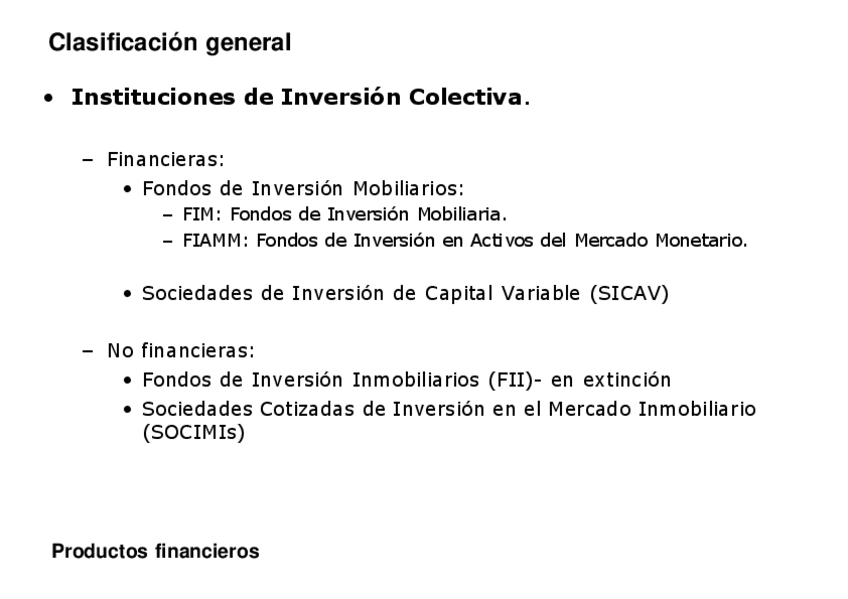 Clasificación general

• Instituciones de Inversión Colectiva.

– Financieras:
• Fondos de Inversión Mobiliarios:
– FIM: Fondos de Inversión Mobiliaria.
– FIAMM: Fondos de Inversión en Activos del Mercado Monetario.

• Sociedades de Inversión de Capital Variable (SICAV)

– No financieras:
• Fondos de Inversión Inmobiliarios (FII)- en extinción
• Sociedades Cotizadas de Inversión en el Mercado Inmobiliario (SOCIMIs)

Productos financieros